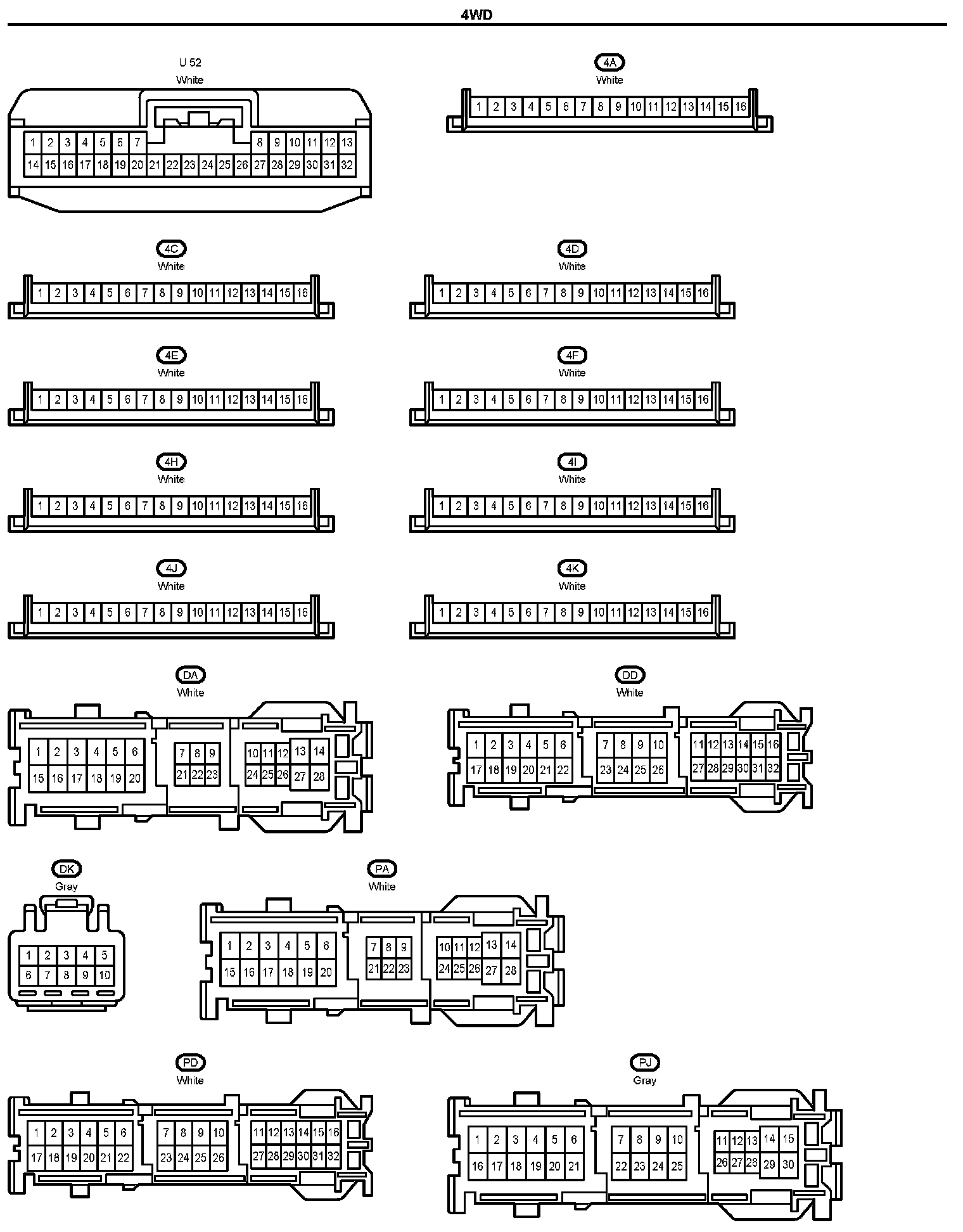 4WD

U 52
White

1 2 3 4 5 6 7 8 9 10 11 12 13
14 15 16 17 18 19 20 21 22 23 24 25 26 27 28 29 30 31 32

4A
White

1 2 3 4 5 6 7 8 9 10 11 12 13 14 15 16

4C
White

1 2 3 4 5 6 7 8 9 10 11 12 13 14 15 16

4D
White

1 2 3 4 5 6 7 8 9 10 11 12 13 14 15 16

4E
White

1 2 3 4 5 6 7 8 9 10 11 12 13 14 15 16

4F
White

1 2 3 4 5 6 7 8 9 10 11 12 13 14 15 16

4H
White

1 2 3 4 5 6 7 8 9 10 11 12 13 14 15 16

4I
White

1 2 3 4 5 6 7 8 9 10 11 12 13 14 15 16

4J
White

1 2 3 4 5 6 7 8 9 10 11 12 13 14 15 16

4K
White

1 2 3 4 5 6 7 8 9 10 11 12 13 14 15 16

DA
White

1 2 3 4 5 6 7 8 9 10 11 12 13 14
15 16 17 18 19 20 21 22 23 24 25 26 27 28

DD
White

1 2 3 4 5 6 7 8 9 10 11 12 13 14 15 16
17 18 19 20 21 22 23 24 25 26 27 28 29 30 31 32

DK
Gray

1 2 3 4 5
6 7 8 9 10

PA
White

1 2 3 4 5 6 7 8 9 10 11 12 13 14
15 16 17 18 19 20 21 22 23 24 25 26 27 28

PD
White

1 2 3 4 5 6 7 8 9 10 11 12 13 14 15 16
17 18 19 20 21 22 23 24 25 26 27 28 29 30 31 32

PJ
Gray

1 2 3 4 5 6 7 8 9 10 11 12 13 14 15
16 17 18 19 20 21 22 23 24 25 26 27 28 29 30